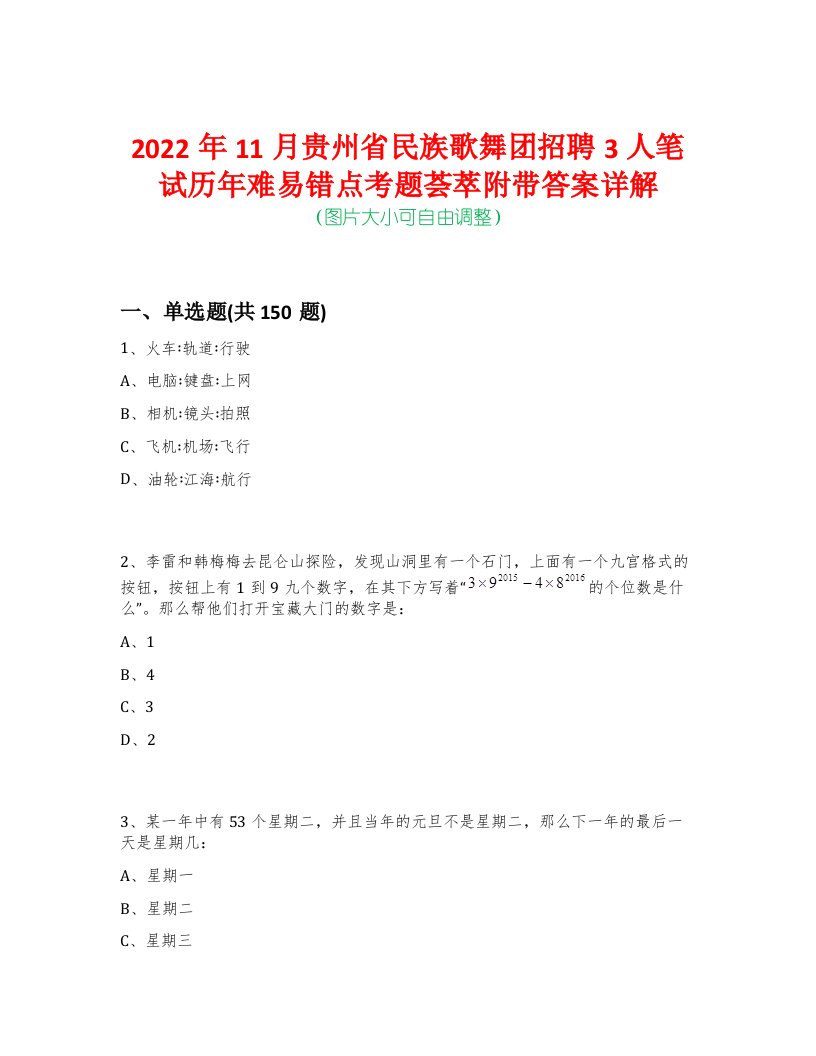 2022 年 11 月贵州省民族歌舞团招聘 3 人笔试历年难易错点考题荟萃附带答案详解
(图片大小可自由调整)

一、单选题(共 150 题)

1、火车:轨道:行驶

A、电脑:键盘:上网

B、相机:镜头:拍照

C、飞机:机场:飞行

D、油轮:江海:航行

2、李雷和韩梅梅去昆仑山探险，发现山洞里有一个石门，上面有一个九宫格式的按钮，按钮上有 1 到 9 九个数字，在其下方写着“$3\times9^{2015}-4\times8^{2016}$的个位数是什么”。那么帮他们打开宝藏大门的数字是:

A、1

B、4

C、3

D、2

3、某一年中有 53 个星期二，并且当年的元旦不是星期二，那么下一年的最后一天是星期几:

A、星期一

B、星期二

C、星期三